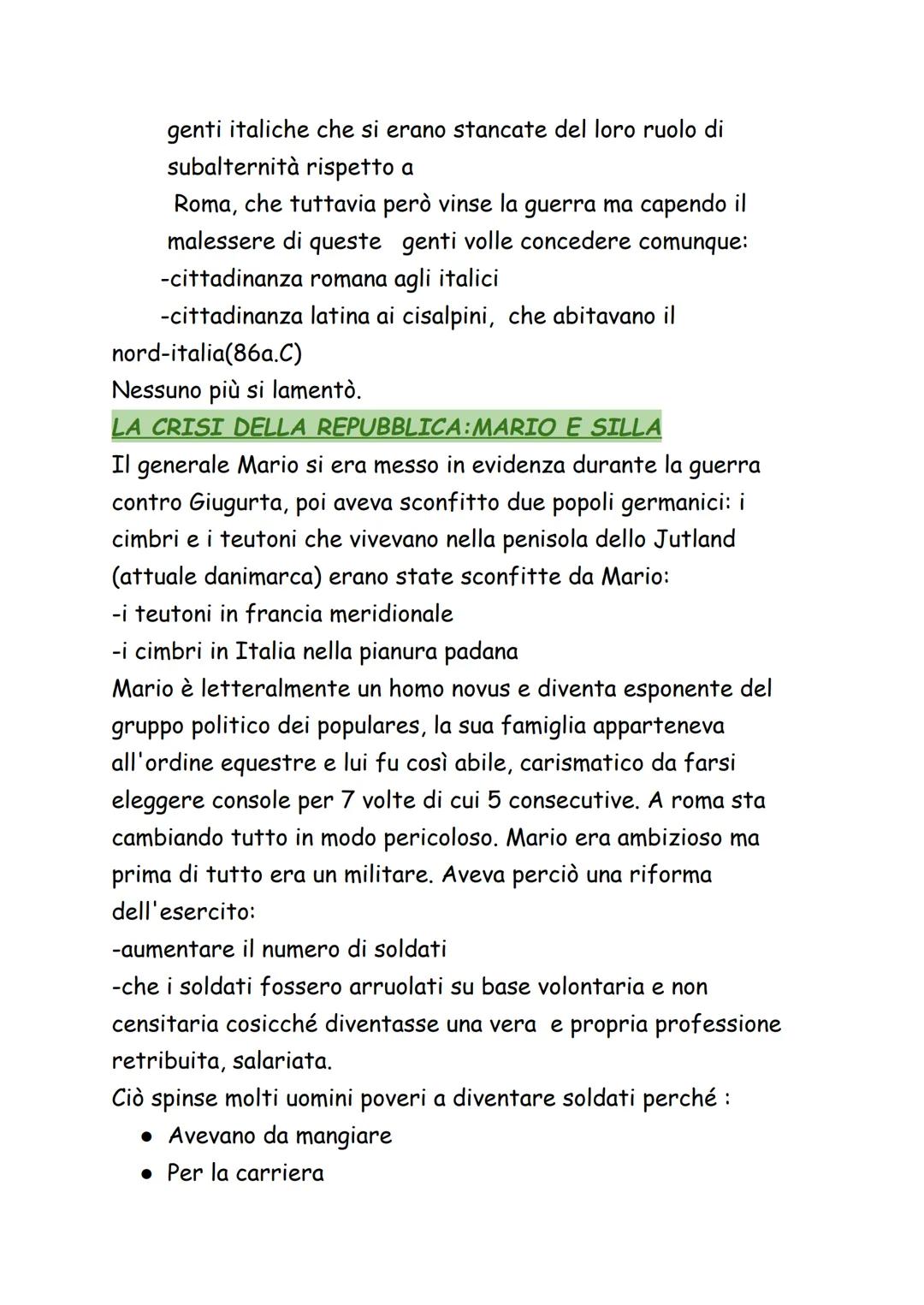 genti italiche che si erano stancate del loro ruolo di subalternità rispetto a
Roma, che tuttavia però vinse la guerra ma capendo il malessere di queste genti volle concedere comunque:
-cittadinanza romana agli italici
-cittadinanza latina ai cisalpini, che abitavano il nord-italia(86a.C)
Nessuno più si lamentò.

LA CRISI DELLA REPUBBLICA:MARIO E SILLA

Il generale Mario si era messo in evidenza durante la guerra contro Giugurta, poi aveva sconfitto due popoli germanici: i cimbri e i teutoni che vivevano nella penisola dello Jutland (attuale danimarca) erano state sconfitte da Mario:
-i teutoni in francia meridionale
-i cimbri in Italia nella pianura padana
Mario è letteralmente un homo novus e diventa esponente del gruppo politico dei populares, la sua famiglia apparteneva all'ordine equestre e lui fu così abile, carismatico da farsi eleggere console per 7 volte di cui 5 consecutive. A roma sta cambiando tutto in modo pericoloso. Mario era ambizioso ma prima di tutto era un militare. Aveva perciò una riforma dell'esercito:
-aumentare il numero di soldati
-che i soldati fossero arruolati su base volontaria e non censitaria cosicché diventasse una vera e propria professione retribuita, salariata.
Ciò spinse molti uomini poveri a diventare soldati perché :
● Avevano da mangiare
● Per la carriera